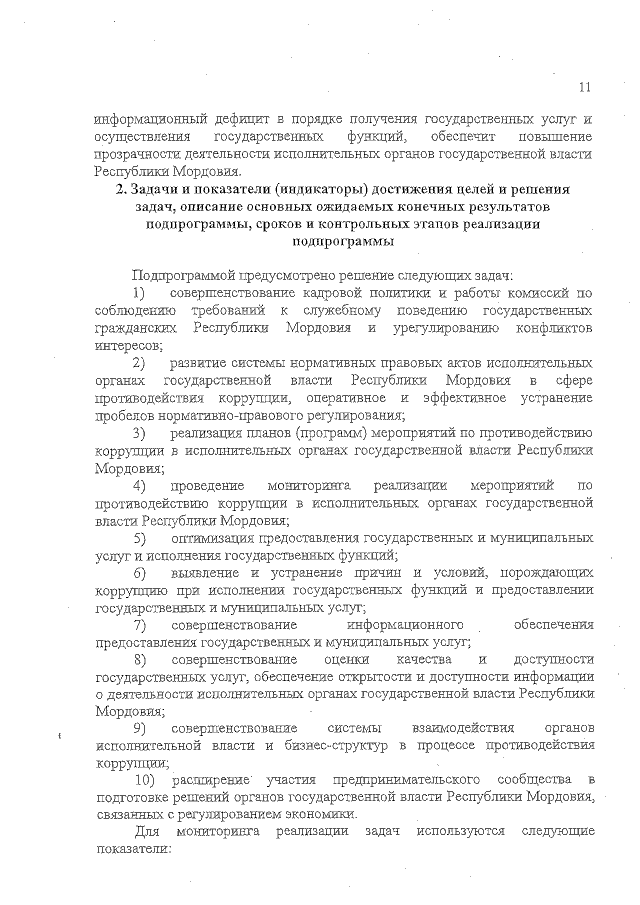 11

информационный дефицит в порядке получения государственных услуг и осуществления государственных функций, обеспечит повышение прозрачности деятельности исполнительных органов государственной власти Республики Мордовия.

2. Задачи и показатели (индикаторы) достижения целей и решения задач, описание основных ожидаемых конечных результатов подпрограммы, сроков и контрольных этапов реализации подпрограммы

Подпрограммой предусмотрено решение следующих задач:

1) совершенствование кадровой политики и работы комиссий по соблюдению требований к служебному поведению государственных гражданских Республики Мордовия и урегулированию конфликтов интересов;

2) развитие системы нормативных правовых актов исполнительных органах государственной власти Республики Мордовия в сфере противодействия коррупции, оперативное и эффективное устранение пробелов нормативно-правового регулирования;

3) реализация планов (программ) мероприятий по противодействию коррупции в исполнительных органах государственной власти Республики Мордовия;

4) проведение мониторинга реализации мероприятий по противодействию коррупции в исполнительных органах государственной власти Республики Мордовия;

5) оптимизация предоставления государственных и муниципальных услуг и исполнения государственных функций;

6) выявление и устранение причин и условий, порождающих коррупцию при исполнении государственных функций и предоставлении государственных и муниципальных услуг;

7) совершенствование информационного обеспечения предоставления государственных и муниципальных услуг;

8) совершенствование оценки качества и доступности государственных услуг, обеспечение открытости и доступности информации о деятельности исполнительных органах государственной власти Республики Мордовия;

9) совершенствование системы взаимодействия органов исполнительной власти и бизнес-структур в процессе противодействия коррупции;

10) расширение участия предпринимательского сообщества в подготовке решений органов государственной власти Республики Мордовия, связанных с регулированием экономики.

Для мониторинга реализации задач используются следующие показатели: